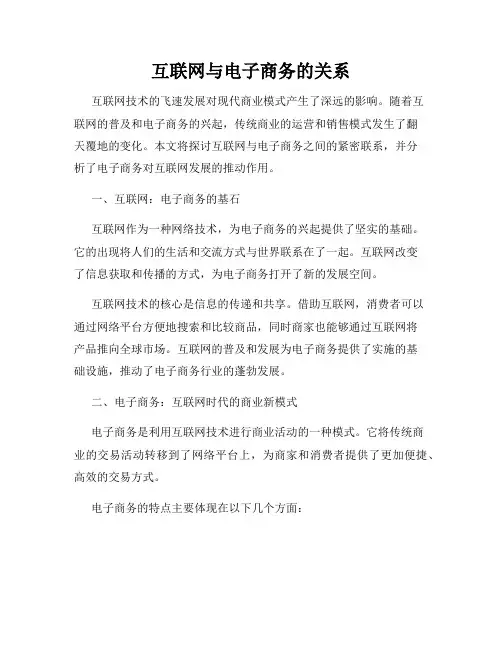 互联网与电子商务的关系

互联网技术的飞速发展对现代商业模式产生了深远的影响。随着互联网的普及和电子商务的兴起，传统商业的运营和销售模式发生了翻天覆地的变化。本文将探讨互联网与电子商务之间的紧密联系，并分析了电子商务对互联网发展的推动作用。

一、互联网：电子商务的基石

互联网作为一种网络技术，为电子商务的兴起提供了坚实的基础。它的出现将人们的生活和交流方式与世界联系在了一起。互联网改变了信息获取和传播的方式，为电子商务打开了新的发展空间。

互联网技术的核心是信息的传递和共享。借助互联网，消费者可以通过网络平台方便地搜索和比较商品，同时商家也能够通过互联网将产品推向全球市场。互联网的普及和发展为电子商务提供了实施的基础设施，推动了电子商务行业的蓬勃发展。

二、电子商务：互联网时代的商业新模式

电子商务是利用互联网技术进行商业活动的一种模式。它将传统商业的交易活动转移到了网络平台上，为商家和消费者提供了更加便捷、高效的交易方式。

电子商务的特点主要体现在以下几个方面：